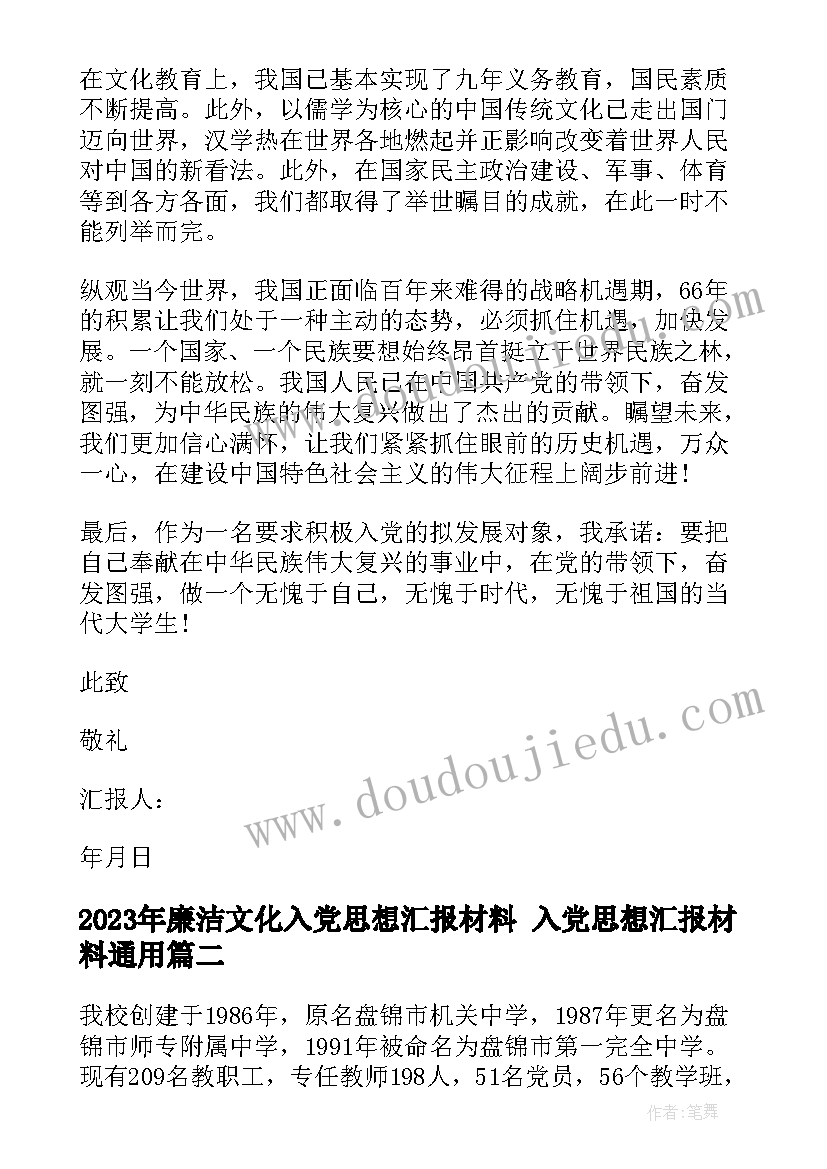 在文化教育上，我国已基本实现了九年义务教育，国民素质不断提高。此外，以儒学为核心的中国传统文化已走出国门迈向世界，汉学热在世界各地燃起并正影响改变着世界人民对中国的新看法。此外，在国家民主政治建设、军事、体育等到各方各面，我们都取得了举世瞩目的成就，在此一时不能列举而完。

纵观当今世界，我国正面临百年来难得的战略机遇期，66年的积累让我们处于一种主动的态势，必须抓住机遇，加快发展。一个国家、一个民族要想始终昂首挺立于世界民族之林，就一刻不能放松。我国人民已在中国共产党的带领下，奋发图强，为中华民族的伟大复兴做出了杰出的贡献。瞩望未来，我们更加信心满怀，让我们紧紧抓住眼前的历史机遇，万众一心，在建设中国特色社会主义的伟大征程上阔步前进！

最后，作为一名要求积极入党的拟发展对象，我承诺：要把自己奉献在中华民族伟大复兴的事业中，在党的带领下，奋发图强，做一个无愧于自己，无愧于时代，无愧于祖国的当代大学生！

此致

敬礼

汇报人：

年月日

www.doudoujiedu.com

2023年廉洁文化入党思想汇报材料 入党思想汇报材料通用篇二

我校创建于1986年，原名盘锦市机关中学，1987年更名为盘锦市师专附属中学，1991年被命名为盘锦市第一完全中学。现有209名教职工，专任教师198人，51名党员，56个教学班，

作者：笔舞